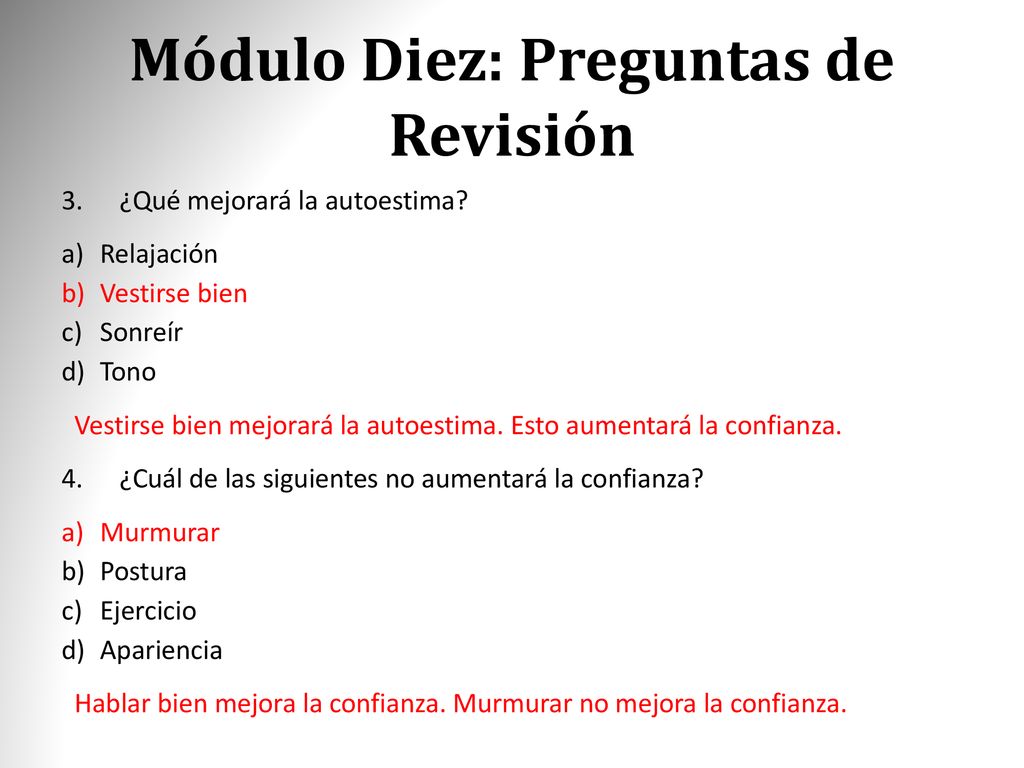 Módulo Diez: Preguntas de Revisión

3. ¿Qué mejorará la autoestima?

a) Relajación
b) Vestirse bien
c) Sonreír
d) Tono

Vestirse bien mejorará la autoestima. Esto aumentará la confianza.

4. ¿Cuál de las siguientes no aumentará la confianza?

a) Murmurar
b) Postura
c) Ejercicio
d) Apariencia

Hablar bien mejora la confianza. Murmurar no mejora la confianza.